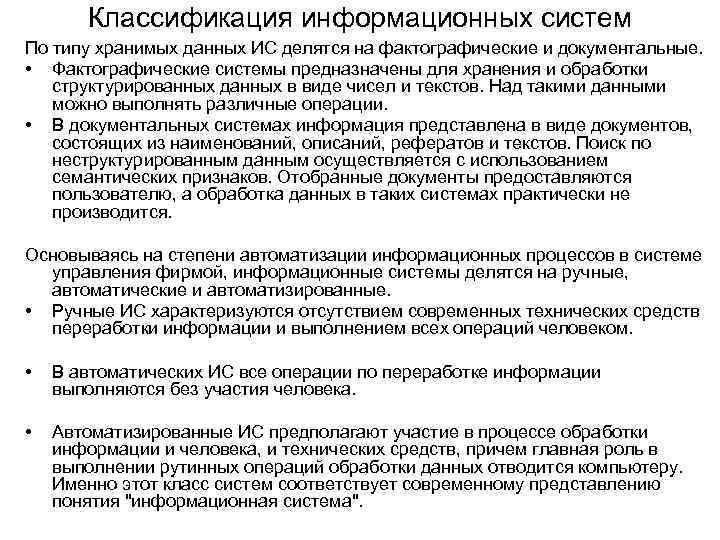 Классификация информационных систем

По типу хранимых данных ИС делятся на фактографические и документальные.

• Фактографические системы предназначены для хранения и обработки структурированных данных в виде чисел и текстов. Над такими данными можно выполнять различные операции.

• В документальных системах информация представлена в виде документов, состоящих из наименований, описаний, рефератов и текстов. Поиск по неструктурированным данным осуществляется с использованием семантических признаков. Отобранные документы предоставляются пользователю, а обработка данных в таких системах практически не производится.

Основываясь на степени автоматизации информационных процессов в системе управления фирмой, информационные системы делятся на ручные, автоматические и автоматизированные.

• Ручные ИС характеризуются отсутствием современных технических средств переработки информации и выполнением всех операций человеком.

• В автоматических ИС все операции по переработке информации выполняются без участия человека.

• Автоматизированные ИС предполагают участие в процессе обработки информации и человека, и технических средств, причем главная роль в выполнении рутинных операций обработки данных отводится компьютеру. Именно этот класс систем соответствует современному представлению понятия "информационная система".